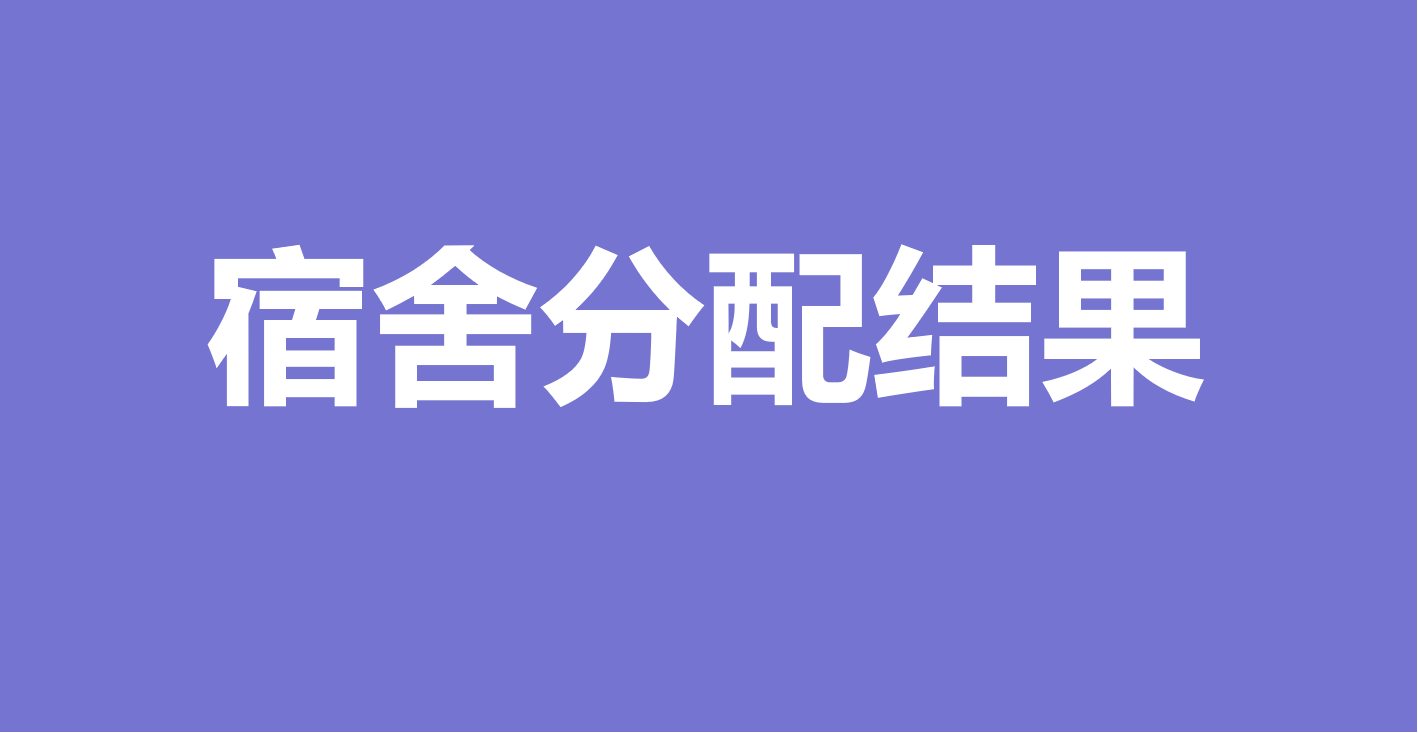 宿舍分配结果